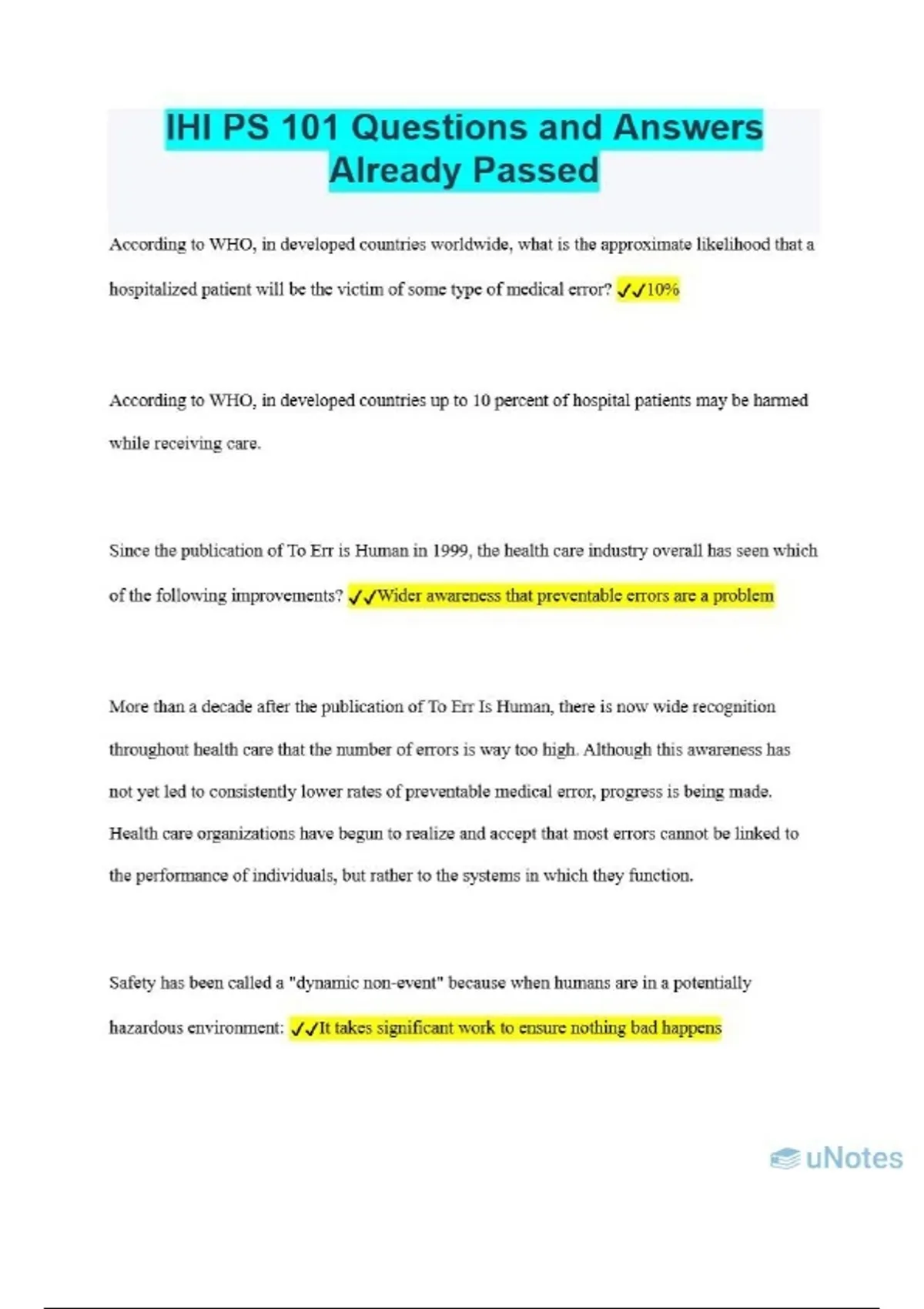 IHI PS 101 Questions and Answers Already Passed

According to WHO, in developed countries worldwide, what is the approximate likelihood that a hospitalized patient will be the victim of some type of medical error? ✓✓10%

According to WHO, in developed countries up to 10 percent of hospital patients may be harmed while receiving care.

Since the publication of To Err is Human in 1999, the health care industry overall has seen which of the following improvements? ✓✓Wider awareness that preventable errors are a problem

More than a decade after the publication of To Err Is Human, there is now wide recognition throughout health care that the number of errors is way too high. Although this awareness has not yet led to consistently lower rates of preventable medical error, progress is being made. Health care organizations have begun to realize and accept that most errors cannot be linked to the performance of individuals, but rather to the systems in which they function.

Safety has been called a "dynamic non-event" because when humans are in a potentially hazardous environment: ✓✓It takes significant work to ensure nothing bad happens

uNotes